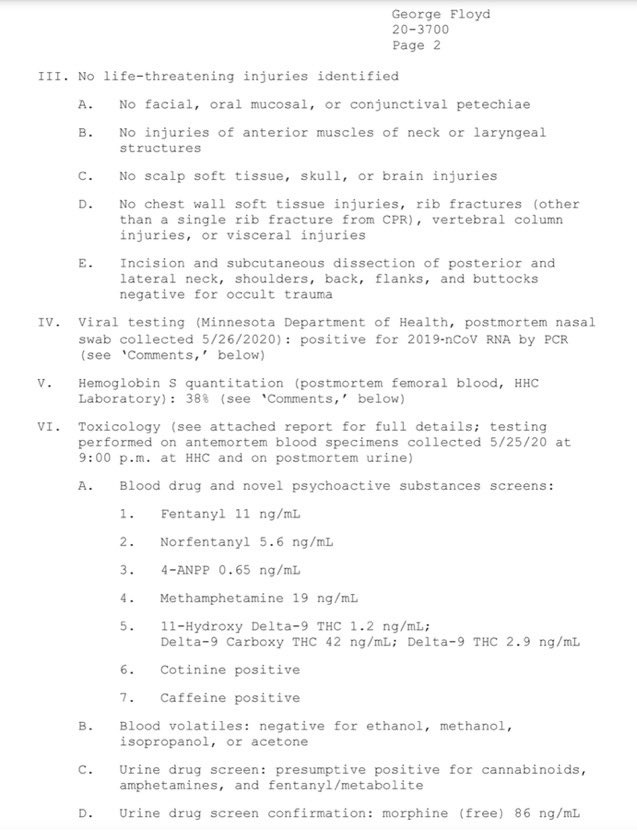 George Floyd
20-3700
Page 2

III. No life-threatening injuries identified

A. No facial, oral mucosal, or conjunctival petechiae

B. No injuries of anterior muscles of neck or laryngeal structures

C. No scalp soft tissue, skull, or brain injuries

D. No chest wall soft tissue injuries, rib fractures (other than a single rib fracture from CPR), vertebral column injuries, or visceral injuries

E. Incision and subcutaneous dissection of posterior and lateral neck, shoulders, back, flanks, and buttocks negative for occult trauma

IV. Viral testing (Minnesota Department of Health, postmortem nasal swab collected 5/26/2020): positive for 2019-nCoV RNA by PCR (see 'Comments,' below)

V. Hemoglobin S quantitation (postmortem femoral blood, HHC Laboratory): 38% (see 'Comments,' below)

VI. Toxicology (see attached report for full details; testing performed on antemortem blood specimens collected 5/25/20 at 9:00 p.m. at HHC and on postmortem urine)

A. Blood drug and novel psychoactive substances screens:

1. Fentanyl 11 ng/mL

2. Norfentanyl 5.6 ng/mL

3. 4-ANPP 0.65 ng/mL

4. Methamphetamine 19 ng/mL

5. 11-Hydroxy Delta-9 THC 1.2 ng/mL; Delta-9 Carboxy THC 42 ng/mL; Delta-9 THC 2.9 ng/mL

6. Cotinine positive

7. Caffeine positive

B. Blood volatiles: negative for ethanol, methanol, isopropanol, or acetone

C. Urine drug screen: presumptive positive for cannabinoids, amphetamines, and fentanyl/metabolite

D. Urine drug screen confirmation: morphine (free) 86 ng/mL